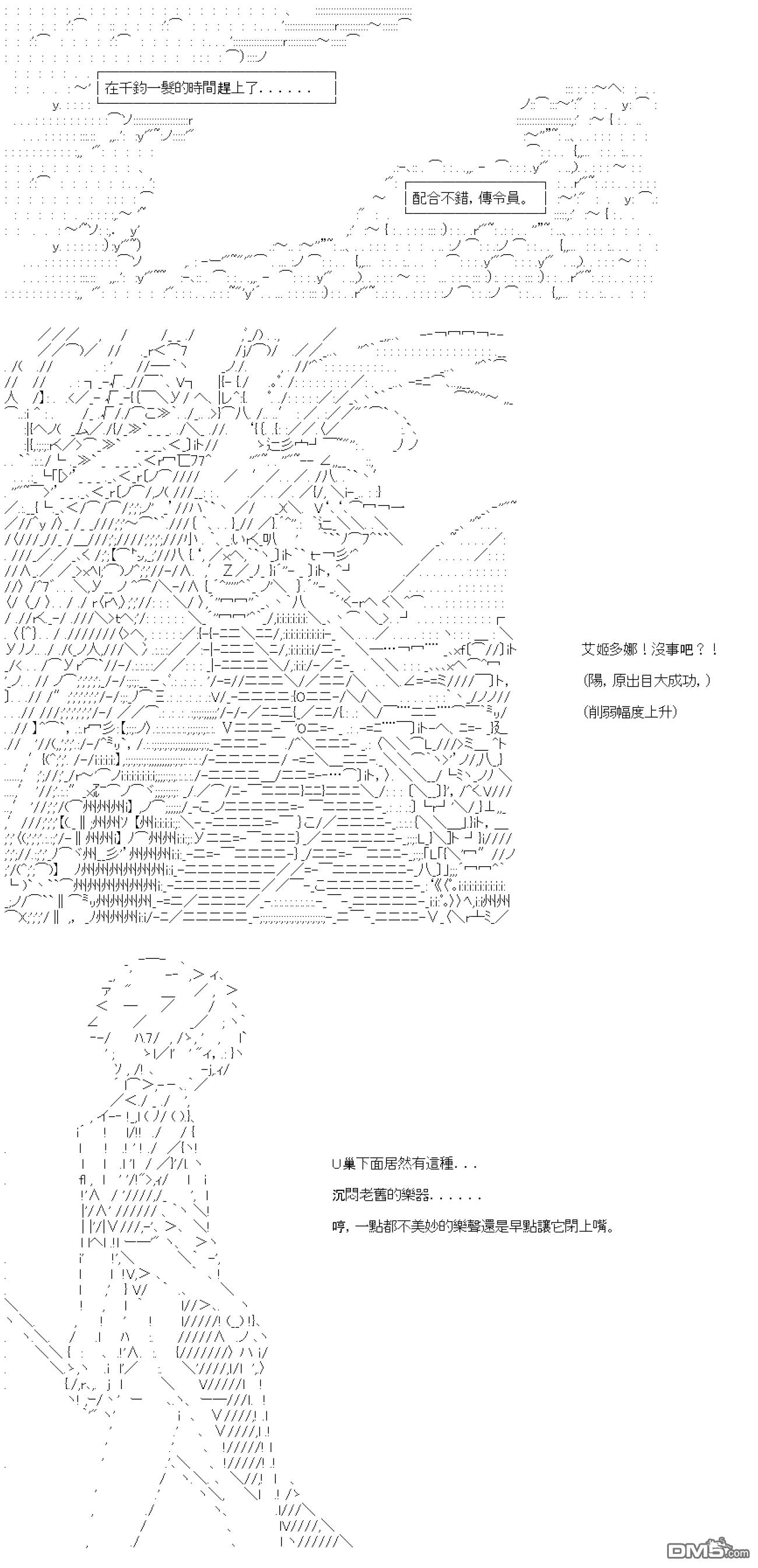 在千鈞一髮的時間趕上了......

配合不錯，傳令員。

艾姬多娜！沒事吧？！

(陽，原出目大成功，)

(削弱幅度上升)

U巢下面居然有這種...

沉悶老舊的樂器......

哼，一點都不美妙的樂聲還是早點讓它閉上嘴。

DM5.com